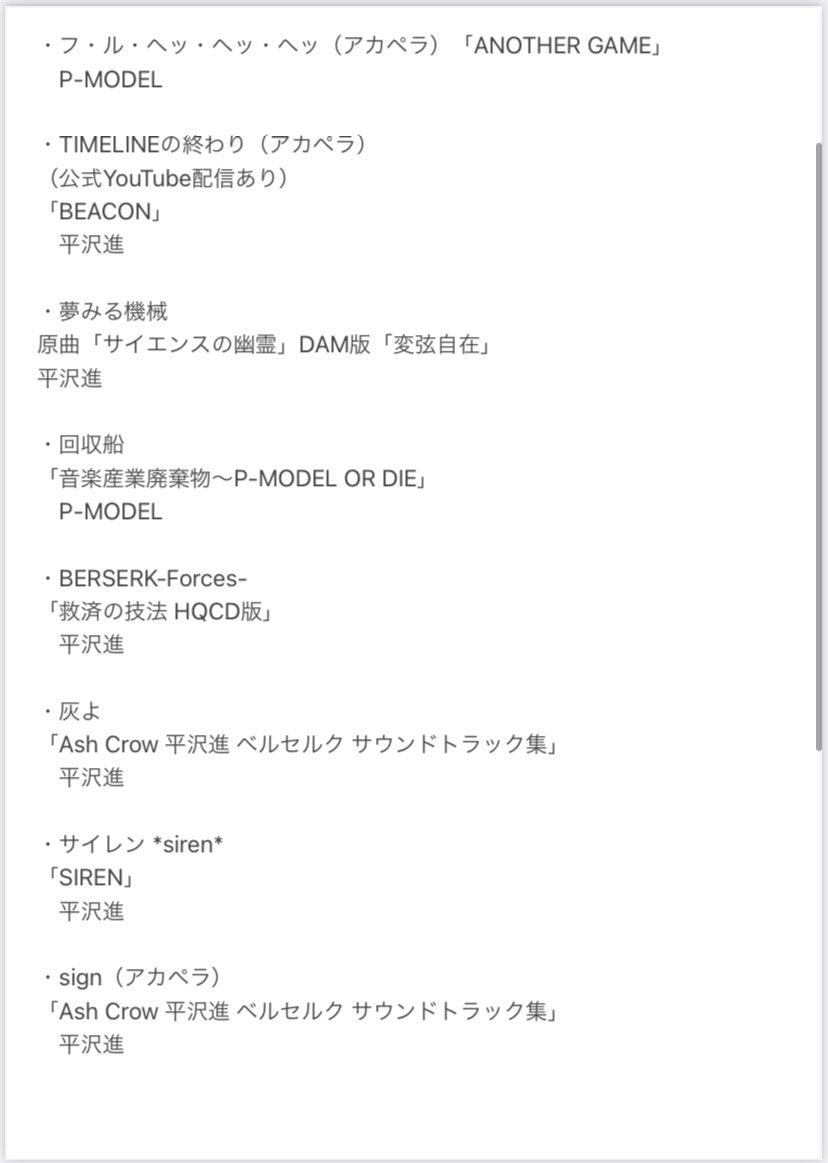 ・フ・ル・ヘッ・ヘッ・ヘッ（アカペラ）「ANOTHER GAME」
P-MODEL

・TIMELINEの終わり（アカペラ）
（公式YouTube配信あり）
「BEACON」
平沢進

・夢みる機械
原曲「サイエンスの幽霊」DAM版「変弦自在」
平沢進

・回収船
「音楽産業廃棄物〜P-MODEL OR DIE」
P-MODEL

・BERSERK-Forces-
「救済の技法 HQCD版」
平沢進

・灰よ
「Ash Crow 平沢進 ベルセルク サウンドトラック集」
平沢進

・サイレン *siren*
「SIREN」
平沢進

・sign（アカペラ）
「Ash Crow 平沢進 ベルセルク サウンドトラック集」
平沢進